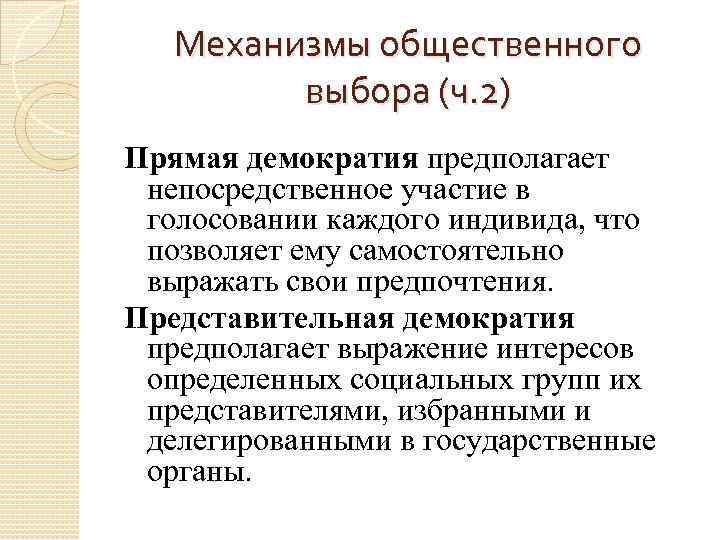 Механизмы общественного выбора (ч.2)

Прямая демократия предполагает непосредственное участие в голосовании каждого индивида, что позволяет ему самостоятельно выражать свои предпочтения.

Представительная демократия предполагает выражение интересов определенных социальных групп их представителями, избранными и делегированными в государственные органы.